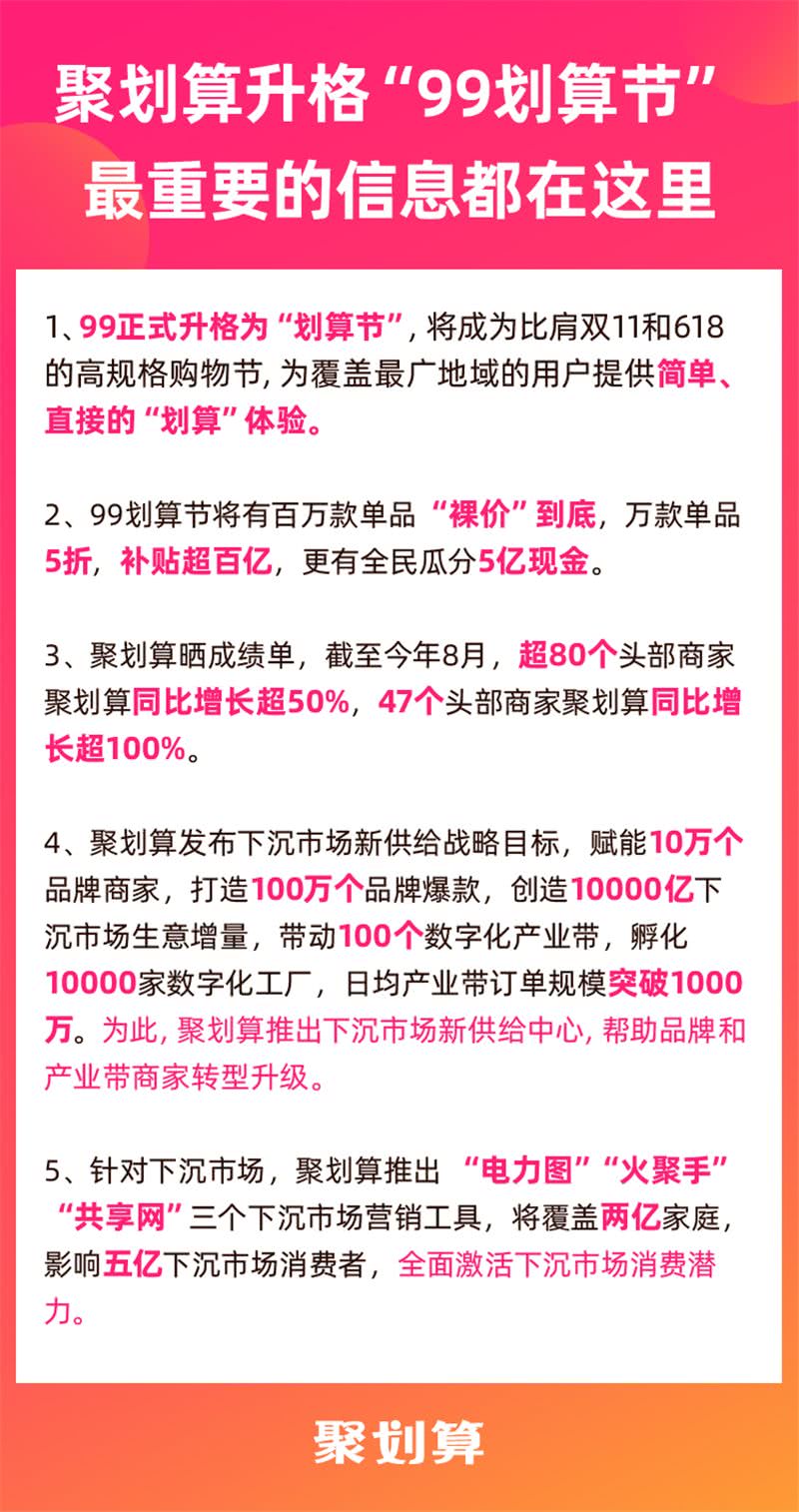 聚划算升格“99划算节”
最重要的信息都在这里

1、99正式升格为“划算节”，将成为比肩双11和618的高规格购物节，为覆盖最广地域的用户提供简单、直接的“划算”体验。

2、99划算节将有百万款单品“裸价”到底，万款单品5折，补贴超百亿，更有全民瓜分5亿现金。

3、聚划算晒成绩单，截至今年8月，超80个头部商家聚划算同比增长超50%，47个头部商家聚划算同比增长超100%。

4、聚划算发布下沉市场新供给战略目标，赋能10万个品牌商家，打造100万个品牌爆款，创造10000亿下沉市场生意增量，带动100个数字化产业带，孵化10000家数字化工厂，日均产业带订单规模突破1000万。为此，聚划算推出下沉市场新供给中心，帮助品牌和产业带商家转型升级。

5、针对下沉市场，聚划算推出“电力图”“火聚手”“共享网”三个下沉市场营销工具，将覆盖两亿家庭，影响五亿下沉市场消费者，全面激活下沉市场消费潜力。

聚划算